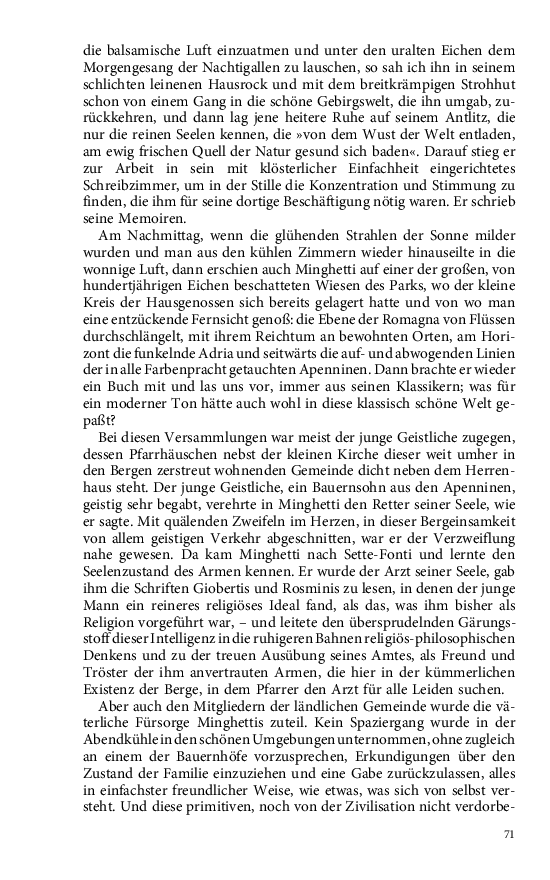 die balsamische Luft einzuatmen und unter den uralten Eichen dem Morgengesang der Nachtigallen zu lauschen, so sah ich ihn in seinem schlichten leinenen Hausrock und mit dem breitkrämpigen Strohhut schon von einem Gang in die schöne Gebirgswelt, die ihn umgab, zurückkehren, und dann lag jene heitere Ruhe auf seinem Antlitz, die nur die reinen Seelen kennen, die »von dem Wust der Welt entladen, am ewig frischen Quell der Natur gesund sich baden«. Darauf stieg er zur Arbeit in sein mit klösterlicher Einfachheit eingerichtetes Schreibzimmer, um in der Stille die Konzentration und Stimmung zu finden, die ihm für seine dortige Beschäftigung nötig waren. Er schrieb seine Memoiren.

Am Nachmittag, wenn die glühenden Strahlen der Sonne milder wurden und man aus den kühlen Zimmern wieder hinauseilte in die wonnige Luft, dann erschien auch Minghetti auf einer der großen, von hundertjährigen Eichen beschatteten Wiesen des Parks, wo der kleine Kreis der Hausgenossen sich bereits gelagert hatte und von wo man eine entzückende Fernsicht genoß: die Ebene der Romagna von Flüssen durchschlängelt, mit ihrem Reichtum an bewohnten Orten, am Horizont die funkelnde Adria und seitwärts die auf- und abwogenden Linien der in alle Farbenpracht getauchten Apenninen. Dann brachte er wieder ein Buch mit und las uns vor, immer aus seinen Klassikern; was für ein moderner Ton hätte auch wohl in diese klassisch schöne Welt gepaßt?

Bei diesen Versammlungen war meist der junge Geistliche zugegen, dessen Pfarrhäuschen nebst der kleinen Kirche dieser weit umher in den Bergen zerstreut wohnenden Gemeinde dicht neben dem Herrenhaus steht. Der junge Geistliche, ein Bauernsohn aus den Apenninen, geistig sehr begabt, verehrte in Minghetti den Retter seiner Seele, wie er sagte. Mit quälenden Zweifeln im Herzen, in dieser Bergeinsamkeit von allem geistigen Verkehr abgeschnitten, war er der Verzweiflung nahe gewesen. Da kam Minghetti nach Sette-Fonti und lernte den Seelenzustand des Armen kennen. Er wurde der Arzt seiner Seele, gab ihm die Schriften Giobertis und Rosminis zu lesen, in denen der junge Mann ein reineres religiöses Ideal fand, als das, was ihm bisher als Religion vorgeführt war, – und leitete den übersprudelnden Gärungsstoff dieser Intelligenz in die ruhigeren Bahnen religiös-philosophischen Denkens und zu der treuen Ausübung seines Amtes, als Freund und Tröster der ihm anvertrauten Armen, die hier in der kümmerlichen Existenz der Berge, in dem Pfarrer den Arzt für alle Leiden suchen.

Aber auch den Mitgliedern der ländlichen Gemeinde wurde die väterliche Fürsorge Minghettis zuteil. Kein Spaziergang wurde in der Abendkühle in den schönen Umgebungen unternommen, ohne zugleich an einem der Bauernhöfe vorzusprechen, Erkundigungen über den Zustand der Familie einzuziehen und eine Gabe zurückzulassen, alles in einfachster freundlicher Weise, wie etwas, was sich von selbst versteht. Und diese primitiven, noch von der Zivilisation nicht verdorbe-

71